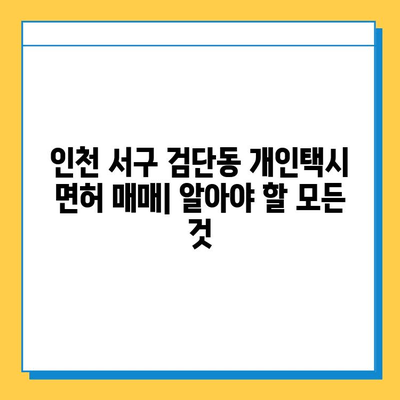 인천 서구 검단동 개인택시 면허 매매| 알아야 할 모든 것